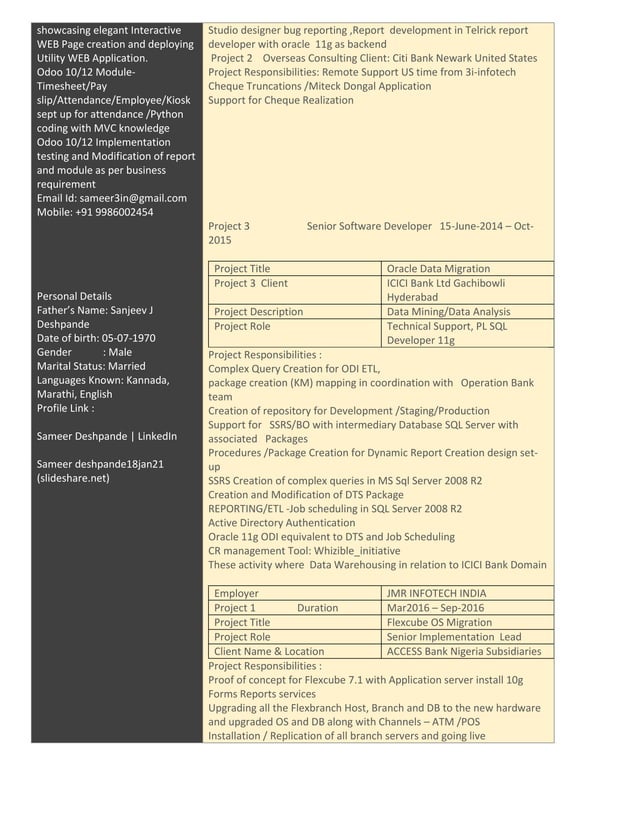 showcasing elegant Interactive WEB Page creation and deploying Utility WEB Application.
Odoo 10/12 Module-Timesheet/Pay slip/Attendance/Employee/Kiosk sept up for attendance /Python coding with MVC knowledge
Odoo 10/12 Implementation testing and Modification of report and module as per business requirement
Email Id: sameer3in@gmail.com
Mobile: +91 9986002454

Personal Details
Father's Name: Sanjeev J Deshpande
Date of birth: 05-07-1970
Gender : Male
Marital Status: Married
Languages Known: Kannada, Marathi, English
Profile Link :

Sameer Deshpande | LinkedIn

Sameer deshpande18jan21 (slideshare.net)

Studio designer bug reporting ,Report development in Telrick report developer with oracle 11g as backend
Project 2 Overseas Consulting Client: Citi Bank Newark United States
Project Responsibilities: Remote Support US time from 3i-infotech
Cheque Truncations /Miteck Dongal Application
Support for Cheque Realization

Project 3 Senior Software Developer 15-June-2014 – Oct-2015

| Project Title | Oracle Data Migration |
|---|---|
| Project 3 Client | ICICI Bank Ltd Gachibowli Hyderabad |
| Project Description | Data Mining/Data Analysis |
| Project Role | Technical Support, PL SQL Developer 11g |

Project Responsibilities :
Complex Query Creation for ODI ETL,
package creation (KM) mapping in coordination with Operation Bank team
Creation of repository for Development /Staging/Production
Support for SSRS/BO with intermediary Database SQL Server with associated Packages
Procedures /Package Creation for Dynamic Report Creation design set-up
SSRS Creation of complex queries in MS Sql Server 2008 R2
Creation and Modification of DTS Package
REPORTING/ETL -Job scheduling in SQL Server 2008 R2
Active Directory Authentication
Oracle 11g ODI equivalent to DTS and Job Scheduling
CR management Tool: Whizible_initiative
These activity where Data Warehousing in relation to ICICI Bank Domain

| Employer | JMR INFOTECH INDIA |
|---|---|
| Project 1 Duration | Mar2016 – Sep-2016 |
| Project Title | Flexcube OS Migration |
| Project Role | Senior Implementation Lead |
| Client Name & Location | ACCESS Bank Nigeria Subsidiaries |

Project Responsibilities :
Proof of concept for Flexcube 7.1 with Application server install 10g Forms Reports services
Upgrading all the Flexbranch Host, Branch and DB to the new hardware and upgraded OS and DB along with Channels – ATM /POS
Installation / Replication of all branch servers and going live